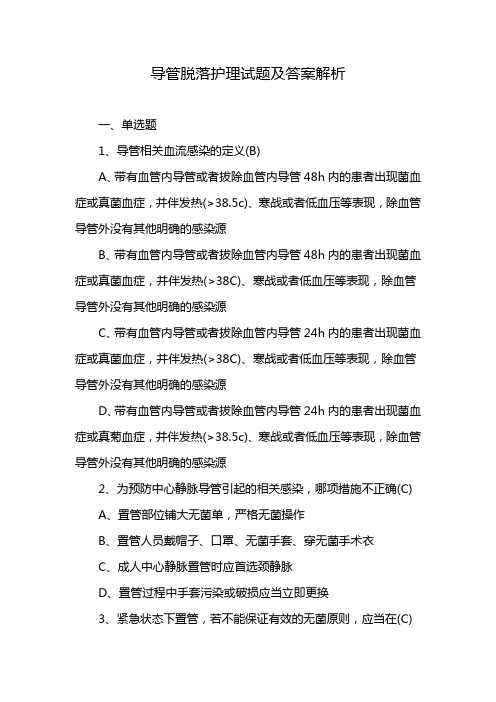 导管脱落护理试题及答案解析

一、单选题

1、导管相关血流感染的定义(B)

A、带有血管内导管或者拔除血管内导管 48h 内的患者出现菌血症或真菌血症，并伴发热(>38.5c)、寒战或者低血压等表现，除血管导管外没有其他明确的感染源

B、带有血管内导管或者拔除血管内导管 48h 内的患者出现菌血症或真菌血症，并伴发热(>38C)、寒战或者低血压等表现，除血管导管外没有其他明确的感染源

C、带有血管内导管或者拔除血管内导管 24h 内的患者出现菌血症或真菌血症，并伴发热(>38C)、寒战或者低血压等表现，除血管导管外没有其他明确的感染源

D、带有血管内导管或者拔除血管内导管 24h 内的患者出现菌血症或真菊血症，并伴发热(>38.5c)、寒战或者低血压等表现，除血管导管外没有其他明确的感染源

2、为预防中心静脉导管引起的相关感染，哪项措施不正确(C)

A、置管部位铺大无菌单，严格无菌操作

B、置管人员戴帽子、口罩、无菌手套、穿无菌手术衣

C、成人中心静脉置管时应首选颈静脉

D、置管过程中手套污染或破损应当立即更换

3、紧急状态下置管，若不能保证有效的无菌原则，应当在(C)